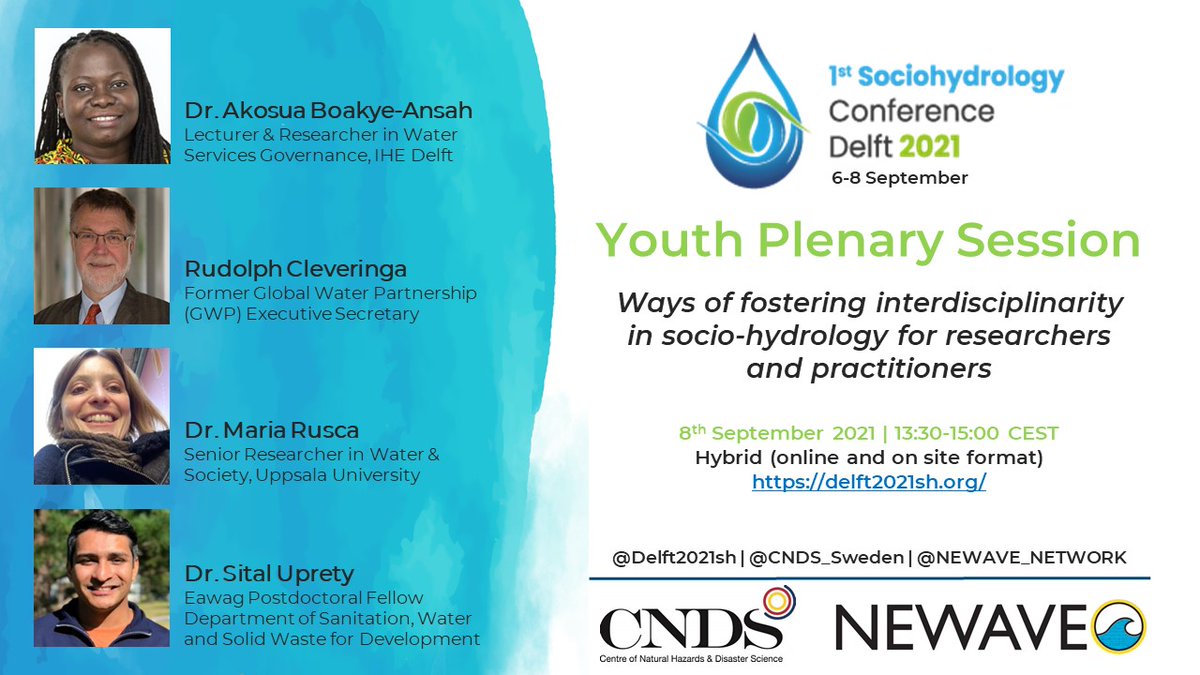 Dr. Akosua Boakye-Ansah
Lecturer & Researcher in Water Services Governance, IHE Delft

Rudolph Cleveringa
Former Global Water Partnership (GWP) Executive Secretary

Dr. Maria Rusca
Senior Researcher in Water & Society, Uppsala University

Dr. Sital Uprety
Eawag Postdoctoral Fellow
Department of Sanitation, Water and Solid Waste for Development

1st Sociohydrology Conference Delft 2021
6-8 September

Youth Plenary Session

Ways of fostering interdisciplinarity in socio-hydrology for researchers and practitioners

8th September 2021 | 13:30-15:00 CEST
Hybrid (online and on site format)
https://delft2021sh.org/

@Delft2021sh | @CNDS_Sweden | @NEWAVE_NETWORK

CNDS
Centre of Natural Hazards & Disaster Science

NEWAVE